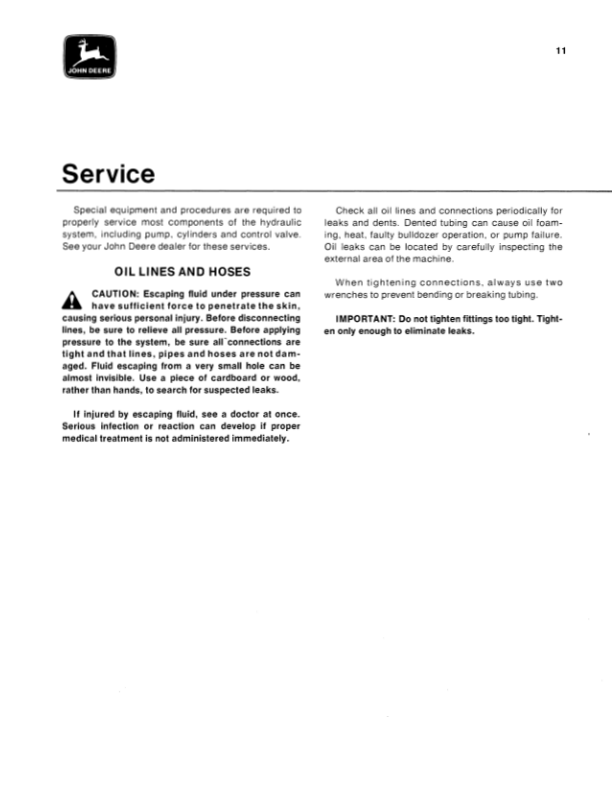 JOHN DEERE

11

Service

Special equipment and procedures are required to properly service most components of the hydraulic system, including pump, cylinders and control valve. See your John Deere dealer for these services.

OIL LINES AND HOSES

CAUTION: Escaping fluid under pressure can have sufficient force to penetrate the skin, causing serious personal injury. Before disconnecting lines, be sure to relieve all pressure. Before applying pressure to the system, be sure all connections are tight and that lines, pipes and hoses are not damaged. Fluid escaping from a very small hole can be almost invisible. Use a piece of cardboard or wood, rather than hands, to search for suspected leaks.

If injured by escaping fluid, see a doctor at once. Serious infection or reaction can develop if proper medical treatment is not administered immediately.

Check all oil lines and connections periodically for leaks and dents. Dented tubing can cause oil foaming, heat, faulty bulldozer operation, or pump failure. Oil leaks can be located by carefully inspecting the external area of the machine.

When tightening connections, always use two wrenches to prevent bending or breaking tubing.

IMPORTANT: Do not tighten fittings too tight. Tighten only enough to eliminate leaks.